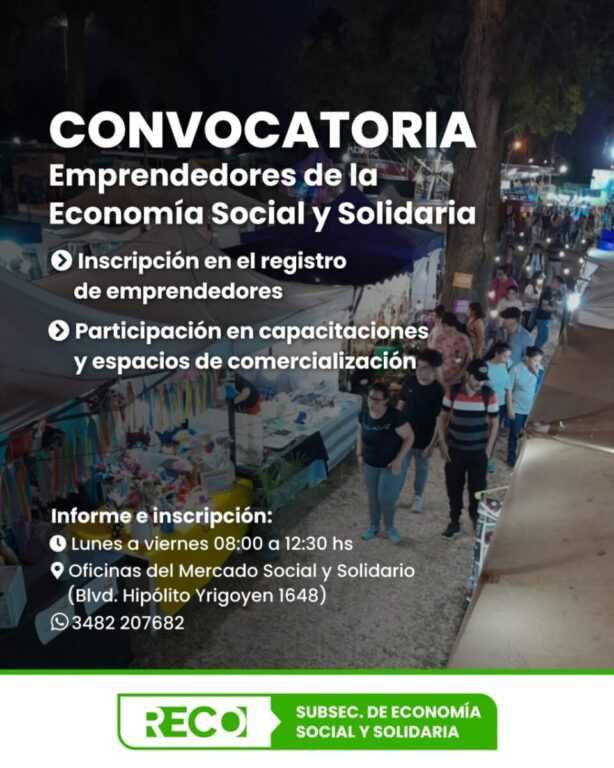 CONVOCATORIA
Emprendedores de la Economía Social y Solidaria

Inscripción en el registro de emprendedores

Participación en capacitaciones y espacios de comercialización

Informe e inscripción:
Lunes a viernes 08:00 a 12:30 hs
Oficinas del Mercado Social y Solidario (Blvd. Hipólito Yrigoyen 1648)
3482 207682

RECO
SUBSEC. DE ECONOMÍA SOCIAL Y SOLIDARIA